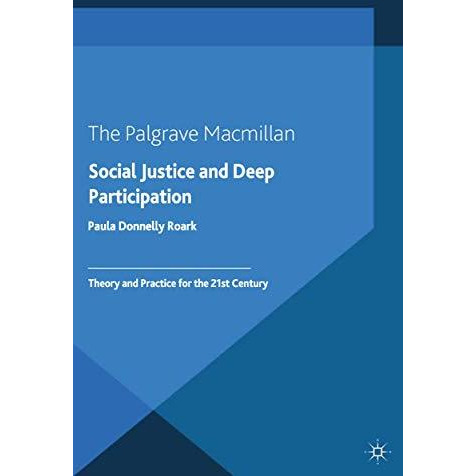 The Palgrave Macmillan

Social Justice and Deep Participation

Paula Donnelly Roark

Theory and Practice for the 21st Century